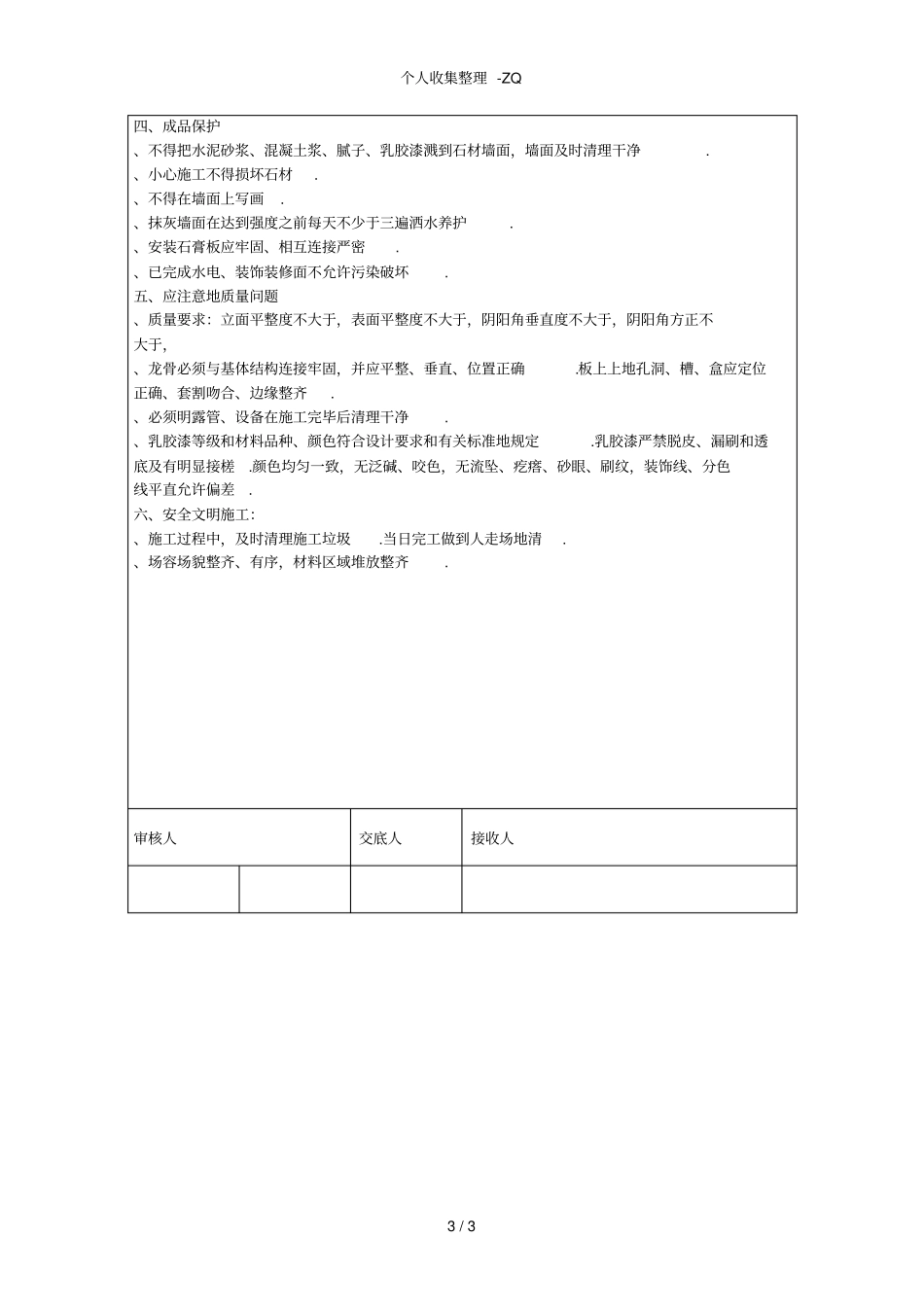 个人收集整理 -ZQ

四、成品保护
、不得把水泥砂浆、混凝土浆、腻子、乳胶漆溅到石材墙面，墙面及时清理干净 .
、小心施工不得损坏石材 .
、不得在墙面上写画 .
、抹灰墙面在达到强度之前每天不少于三遍洒水养护 .
、安装石膏板应牢固、相互连接严密 .
、已完成水电、装饰装修面不允许污染破坏 .
五、应注意地质量问题
、质量要求：立面平整度不大于，表面平整度不大于，阴阳角垂直度不大于，阴阳角方正不大于，
、龙骨必须与基体结构连接牢固，并应平整、垂直、位置正确 .板上上地孔洞、槽、盒应定位正确、套割吻合、边缘整齐 .
、必须明露管、设备在施工完毕后清理干净 .
、乳胶漆等级和材料品种、颜色符合设计要求和有关标准地规定 .乳胶漆严禁脱皮、漏刷和透底及有明显接槎 .颜色均匀一致，无泛碱、咬色，无流坠、疙瘩、砂眼、刷纹，装饰线、分色线平直允许偏差 .
六、安全文明施工：
、施工过程中，及时清理施工垃圾 .当日完工做到人走场地清 .
、场容场貌整齐、有序，材料区域堆放整齐 .

| 审核人 | | 交底人 | 接收人 |
|---|---|---|---|
| | | | |

3 / 3